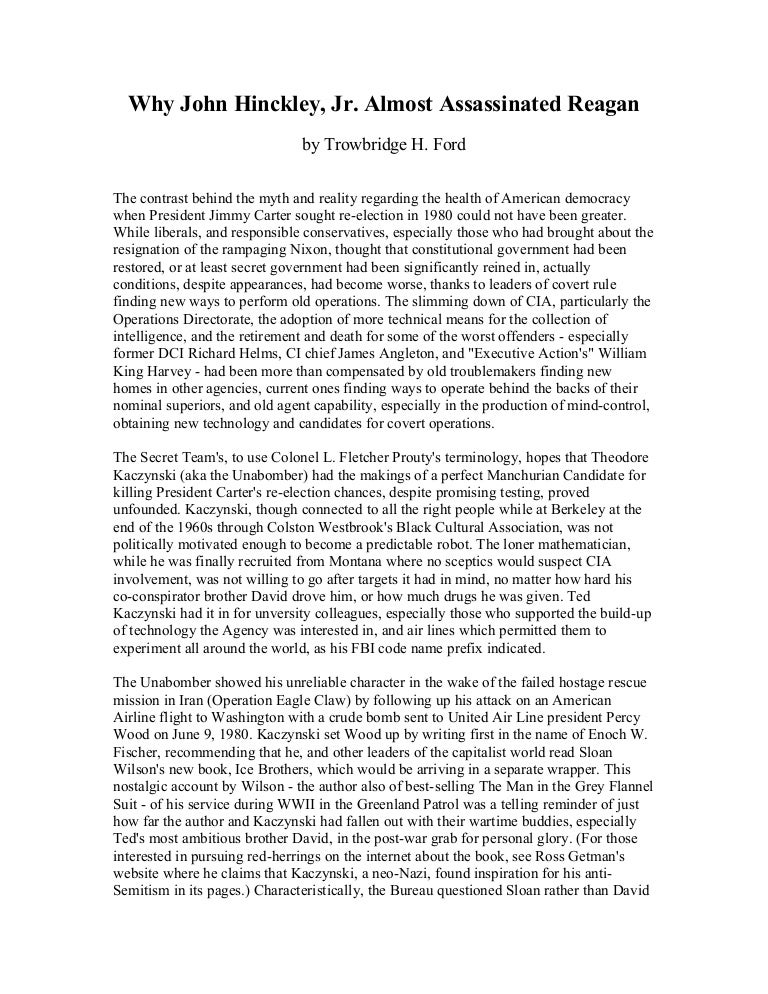 Why John Hinckley, Jr. Almost Assassinated Reagan

by Trowbridge H. Ford

The contrast behind the myth and reality regarding the health of American democracy when President Jimmy Carter sought re-election in 1980 could not have been greater. While liberals, and responsible conservatives, especially those who had brought about the resignation of the rampaging Nixon, thought that constitutional government had been restored, or at least secret government had been significantly reined in, actually conditions, despite appearances, had become worse, thanks to leaders of covert rule finding new ways to perform old operations. The slimming down of CIA, particularly the Operations Directorate, the adoption of more technical means for the collection of intelligence, and the retirement and death for some of the worst offenders - especially former DCI Richard Helms, CI chief James Angleton, and "Executive Action's" William King Harvey - had been more than compensated by old troublemakers finding new homes in other agencies, current ones finding ways to operate behind the backs of their nominal superiors, and old agent capability, especially in the production of mind-control, obtaining new technology and candidates for covert operations.

The Secret Team's, to use Colonel L. Fletcher Prouty's terminology, hopes that Theodore Kaczynski (aka the Unabomber) had the makings of a perfect Manchurian Candidate for killing President Carter's re-election chances, despite promising testing, proved unfounded. Kaczynski, though connected to all the right people while at Berkeley at the end of the 1960s through Colston Westbrook's Black Cultural Association, was not politically motivated enough to become a predictable robot. The loner mathematician, while he was finally recruited from Montana where no sceptics would suspect CIA involvement, was not willing to go after targets it had in mind, no matter how hard his co-conspirator brother David drove him, or how much drugs he was given. Ted Kaczynski had it in for unversity colleagues, especially those who supported the build-up of technology the Agency was interested in, and air lines which permitted them to experiment all around the world, as his FBI code name prefix indicated.

The Unabomber showed his unreliable character in the wake of the failed hostage rescue mission in Iran (Operation Eagle Claw) by following up his attack on an American Airline flight to Washington with a crude bomb sent to United Air Line president Percy Wood on June 9, 1980. Kaczynski set Wood up by writing first in the name of Enoch W. Fischer, recommending that he, and other leaders of the capitalist world read Sloan Wilson's new book, Ice Brothers, which would be arriving in a separate wrapper. This nostalgic account by Wilson - the author also of best-selling The Man in the Grey Flannel Suit - of his service during WWII in the Greenland Patrol was a telling reminder of just how far the author and Kaczynski had fallen out with their wartime buddies, especially Ted's most ambitious brother David, in the post-war grab for personal glory. (For those interested in pursuing red-herrings on the internet about the book, see Ross Getman's website where he claims that Kaczynski, a neo-Nazi, found inspiration for his anti-Semitism in its pages.) Characteristically, the Bureau questioned Sloan rather than David